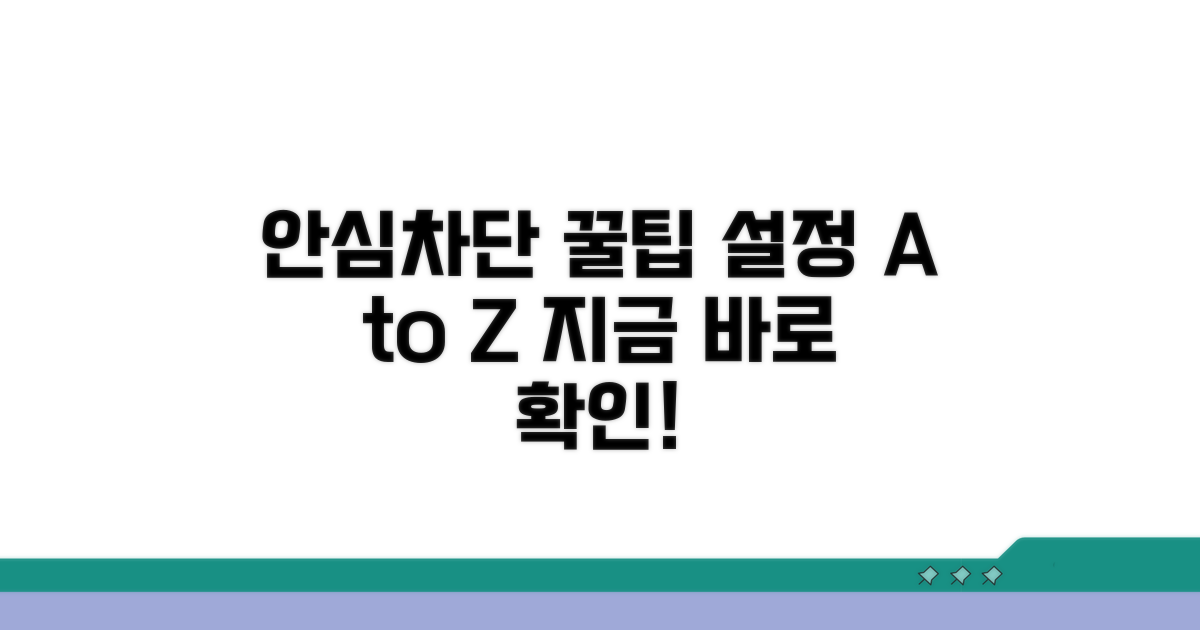 안심차단 꿀팁 설정 A to Z 지금 바로 확인!